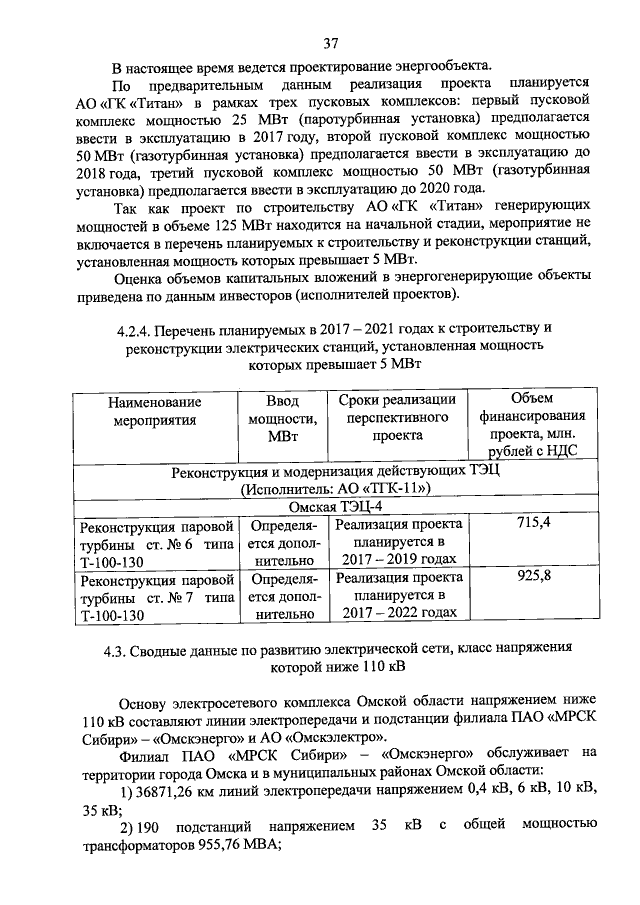 37

В настоящее время ведется проектирование энергообъекта.

По предварительным данным реализация проекта планируется АО «ГК «Титан» в рамках трех пусковых комплексов: первый пусковой комплекс мощностью 25 МВт (паротурбинная установка) предполагается ввести в эксплуатацию в 2017 году, второй пусковой комплекс мощностью 50 МВт (газотурбинная установка) предполагается ввести в эксплуатацию до 2018 года, третий пусковой комплекс мощностью 50 МВт (газотурбинная установка) предполагается ввести в эксплуатацию до 2020 года.

Так как проект по строительству АО «ГК «Титан» генерирующих мощностей в объеме 125 МВт находится на начальной стадии, мероприятие не включается в перечень планируемых к строительству и реконструкции станций, установленная мощность которых превышает 5 МВт.

Оценка объемов капитальных вложений в энергогенерирующие объекты приведена по данным инвесторов (исполнителей проектов).

4.2.4. Перечень планируемых в 2017 – 2021 годах к строительству и реконструкции электрических станций, установленная мощность которых превышает 5 МВт

| Наименование мероприятия | Ввод мощности, МВт | Сроки реализации перспективного проекта | Объем финансирования проекта, млн. рублей с НДС |
|---|---|---|---|
| Реконструкция и модернизация действующих ТЭЦ (Исполнитель: АО «ТГК-11») | | | |
| Омская ТЭЦ-4 | | | |
| Реконструкция паровой турбины ст. № 6 типа Т-100-130 | Определяется дополнительно | Реализация проекта планируется в 2017 – 2019 годах | 715,4 |
| Реконструкция паровой турбины ст. № 7 типа Т-100-130 | Определяется дополнительно | Реализация проекта планируется в 2017 – 2022 годах | 925,8 |

4.3. Сводные данные по развитию электрической сети, класс напряжения которой ниже 110 кВ

Основу электросетевого комплекса Омской области напряжением ниже 110 кВ составляют линии электропередачи и подстанции филиала ПАО «МРСК Сибири» – «Омскэнерго» и АО «Омскэлектро».

Филиал ПАО «МРСК Сибири» – «Омскэнерго» обслуживает на территории города Омска и в муниципальных районах Омской области:

1) 36871,26 км линий электропередачи напряжением 0,4 кВ, 6 кВ, 10 кВ, 35 кВ;

2) 190 подстанций напряжением 35 кВ с общей мощностью трансформаторов 955,76 МВА;